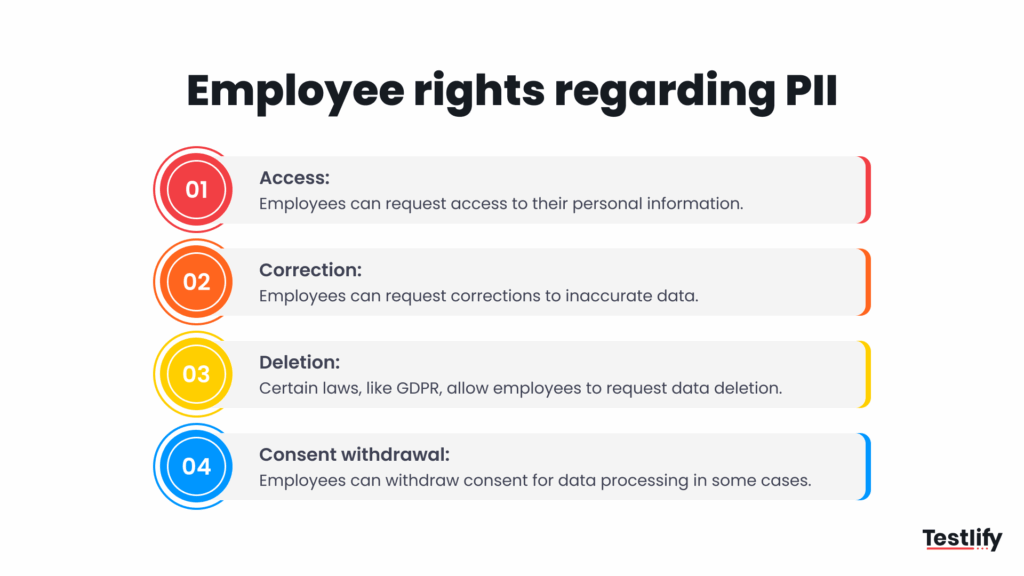 Employee rights regarding PII

01
Access:
Employees can request access to their personal information.

02
Correction:
Employees can request corrections to inaccurate data.

03
Deletion:
Certain laws, like GDPR, allow employees to request data deletion.

04
Consent withdrawal:
Employees can withdraw consent for data processing in some cases.

Testlify